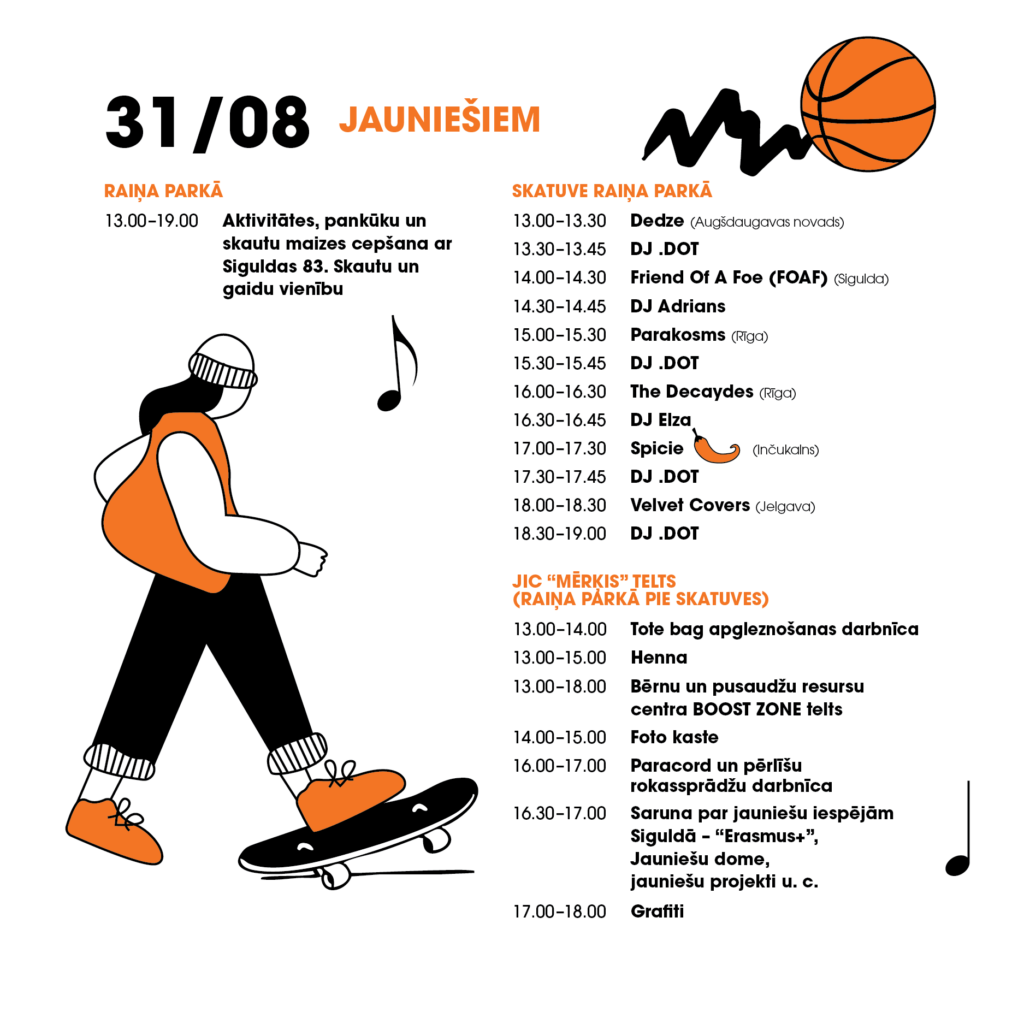 31/08 JAUNIEŠIEM

RAIŅA PARKĀ

13.00–19.00 Aktivitātes, pankūku un skautu maizes cepšana ar Siguldas 83. Skautu un gaidu vienību

SKATUVE RAIŅA PARKĀ

13.00–13.30 Dedze (Augšdaugavas novads)
13.30–13.45 DJ .DOT
14.00–14.30 Friend Of A Foe (FOAF) (Sigulda)
14.30–14.45 DJ Adrians
15.00–15.30 Parakosms (Rīga)
15.30–15.45 DJ .DOT
16.00–16.30 The Decaydes (Rīga)
16.30–16.45 DJ Elza
17.00–17.30 Spicie (Inčukalns)
17.30–17.45 DJ .DOT
18.00–18.30 Velvet Covers (Jelgava)
18.30–19.00 DJ .DOT

JIC "MĒRĶIS" TELTS
(RAIŅA PARKĀ PIE SKATUVES)

13.00–14.00 Tote bag apgleznošanas darbnīca
13.00–15.00 Henna
13.00–18.00 Bērnu un pusaudžu resursu centra BOOST ZONE telts
14.00–15.00 Foto kaste
16.00–17.00 Paracord un pērlīšu rokassprādžu darbnīca
16.30–17.00 Saruna par jauniešu iespējām Siguldā – "Erasmus+", Jauniešu dome, jauniešu projekti u. c.
17.00–18.00 Grafiti